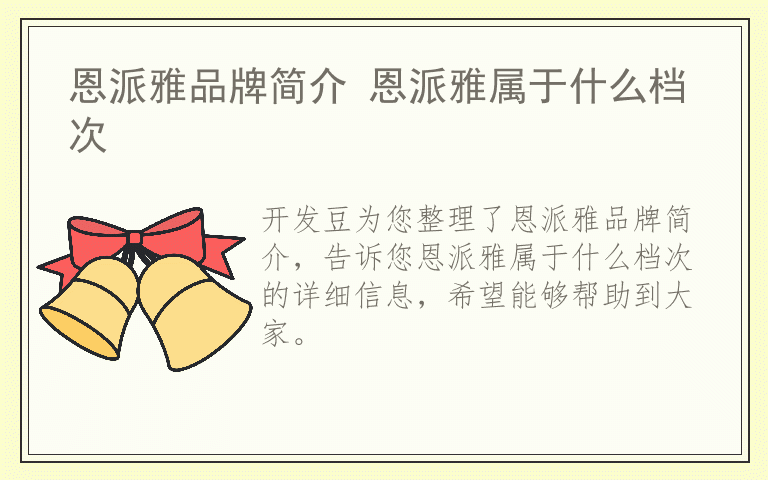 恩派雅品牌简介 恩派雅属于什么档次

开发豆为您整理了恩派雅品牌简介，告诉您恩派雅属于什么档次的详细信息，希望能够帮助到大家。